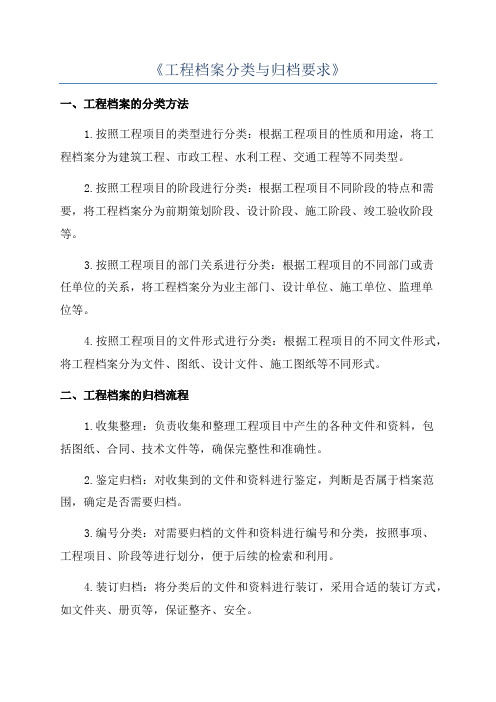 《工程档案分类与归档要求》

一、工程档案的分类方法

1.按照工程项目的类型进行分类：根据工程项目的性质和用途，将工程档案分为建筑工程、市政工程、水利工程、交通工程等不同类型。

2.按照工程项目的阶段进行分类：根据工程项目不同阶段的特点和需要，将工程档案分为前期策划阶段、设计阶段、施工阶段、竣工验收阶段等。

3.按照工程项目的部门关系进行分类：根据工程项目的不同部门或责任单位的关系，将工程档案分为业主部门、设计单位、施工单位、监理单位等。

4.按照工程项目的文件形式进行分类：根据工程项目的不同文件形式，将工程档案分为文件、图纸、设计文件、施工图纸等不同形式。

二、工程档案的归档流程

1.收集整理：负责收集和整理工程项目中产生的各种文件和资料，包括图纸、合同、技术文件等，确保完整性和准确性。

2.鉴定归档：对收集到的文件和资料进行鉴定，判断是否属于档案范围，确定是否需要归档。

3.编号分类：对需要归档的文件和资料进行编号和分类，按照事项、工程项目、阶段等进行划分，便于后续的检索和利用。

4.装订归档：将分类后的文件和资料进行装订，采用合适的装订方式，如文件夹、册页等，保证整齐、安全。